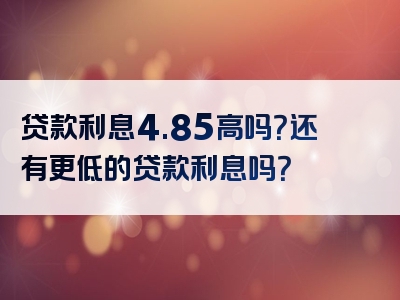 贷款利息4.85高吗?还有更低的贷款利息吗?